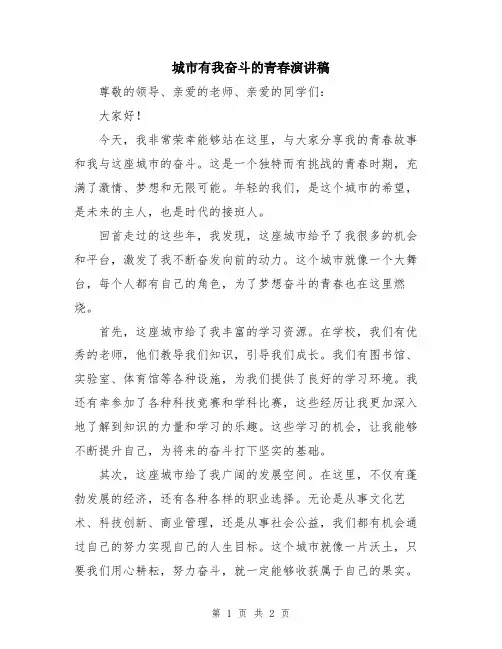 城市有我奋斗的青春演讲稿

尊敬的领导、亲爱的老师、亲爱的同学们：

大家好！

今天，我非常荣幸能够站在这里，与大家分享我的青春故事和我与这座城市的奋斗。这是一个独特而有挑战的青春时期，充满了激情、梦想和无限可能。年轻的我们，是这个城市的希望，是未来的主人，也是时代的接班人。

回首走过的这些年，我发现，这座城市给予了我很多的机会和平台，激发了我不断奋发向前的动力。这个城市就像一个大舞台，每个人都有自己的角色，为了梦想奋斗的青春也在这里燃烧。

首先，这座城市给了我丰富的学习资源。在学校，我们有优秀的老师，他们教导我们知识，引导我们成长。我们有图书馆、实验室、体育馆等各种设施，为我们提供了良好的学习环境。我还有幸参加了各种科技竞赛和学科比赛，这些经历让我更加深入地了解到知识的力量和学习的乐趣。这些学习的机会，让我能够不断提升自己，为将来的奋斗打下坚实的基础。

其次，这座城市给了我广阔的发展空间。在这里，不仅有蓬勃发展的经济，还有各种各样的职业选择。无论是从事文化艺术、科技创新、商业管理，还是从事社会公益，我们都有机会通过自己的努力实现自己的人生目标。这个城市就像一片沃土，只要我们用心耕耘，努力奋斗，就一定能够收获属于自己的果实。

第 1 页 共 2 页